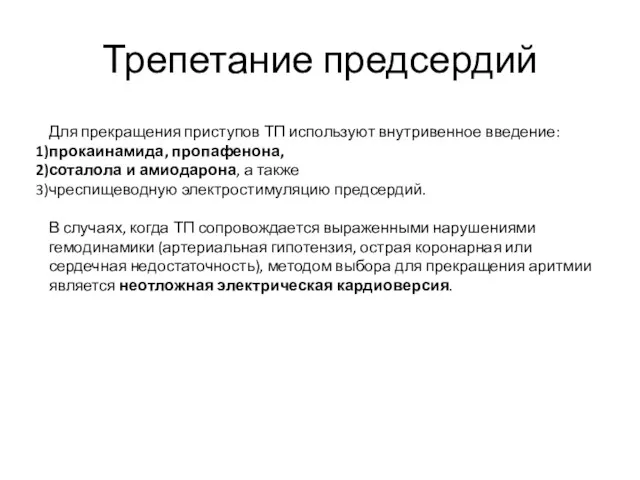 Трепетание предсердий

Для прекращения приступов ТП используют внутривенное введение:
1)прокаинамида, пропафенона,
2)соталола и амиодарона, а также
3)чреспищеводную электростимуляцию предсердий.

В случаях, когда ТП сопровождается выраженными нарушениями гемодинамики (артериальная гипотензия, острая коронарная или сердечная недостаточность), методом выбора для прекращения аритмии является неотложная электрическая кардиоверсия.